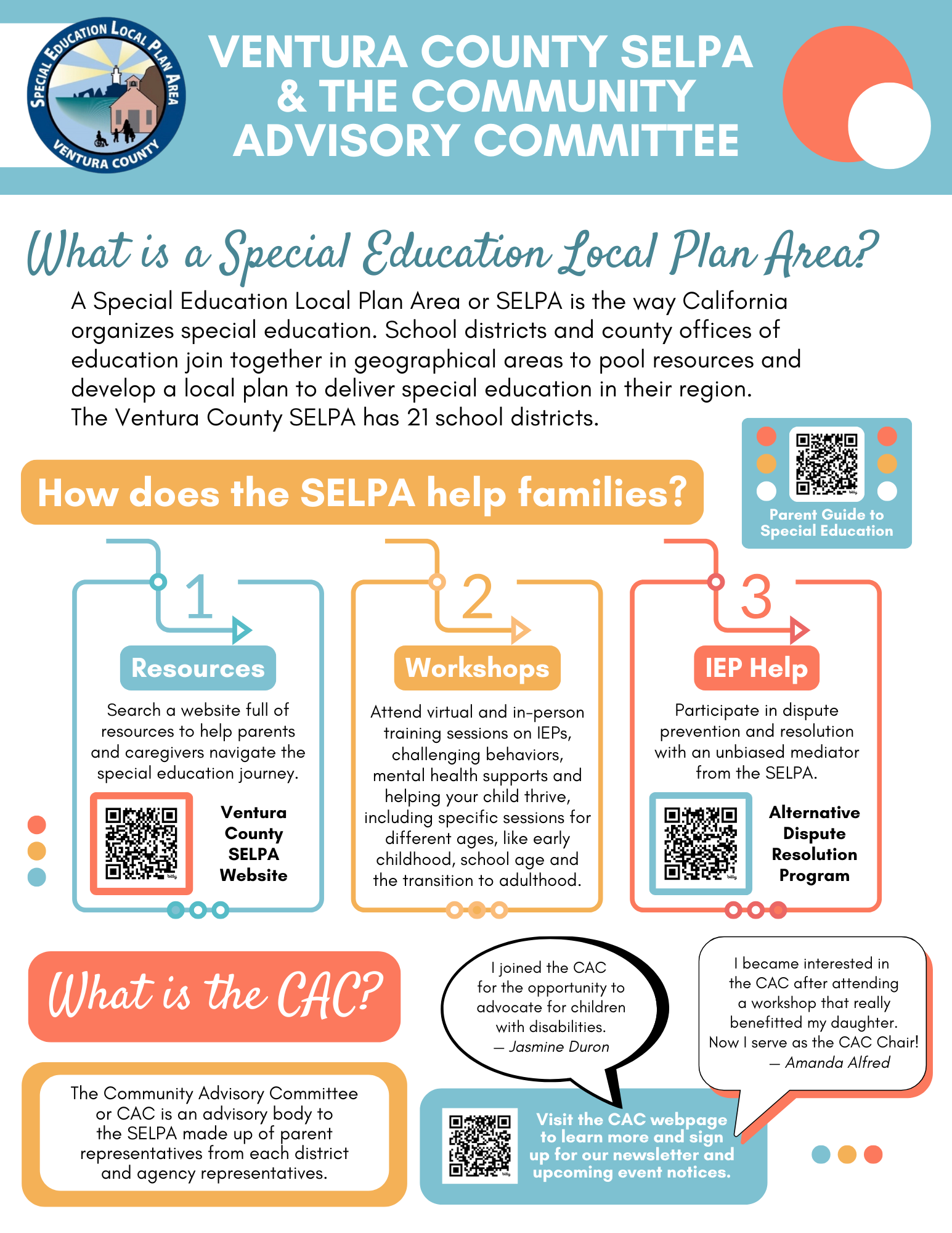 SPECIAL EDUCATION LOCAL PLAN AREA
VENTURA COUNTY

VENTURA COUNTY SELPA & THE COMMUNITY ADVISORY COMMITTEE

What is a Special Education Local Plan Area?

A Special Education Local Plan Area or SELPA is the way California organizes special education. School districts and county offices of education join together in geographical areas to pool resources and develop a local plan to deliver special education in their region. The Ventura County SELPA has 21 school districts.

Parent Guide to Special Education

How does the SELPA help families?

1
Resources
Search a website full of resources to help parents and caregivers navigate the special education journey.
Ventura County SELPA Website

2
Workshops
Attend virtual and in-person training sessions on IEPs, challenging behaviors, mental health supports and helping your child thrive, including specific sessions for different ages, like early childhood, school age and the transition to adulthood.

3
IEP Help
Participate in dispute prevention and resolution with an unbiased mediator from the SELPA.
Alternative Dispute Resolution Program

What is the CAC?

The Community Advisory Committee or CAC is an advisory body to the SELPA made up of parent representatives from each district and agency representatives.

I joined the CAC for the opportunity to advocate for children with disabilities.
— Jasmine Duron

I became interested in the CAC after attending a workshop that really benefitted my daughter. Now I serve as the CAC Chair!
— Amanda Alfred

Visit the CAC webpage to learn more and sign up for our newsletter and upcoming event notices.